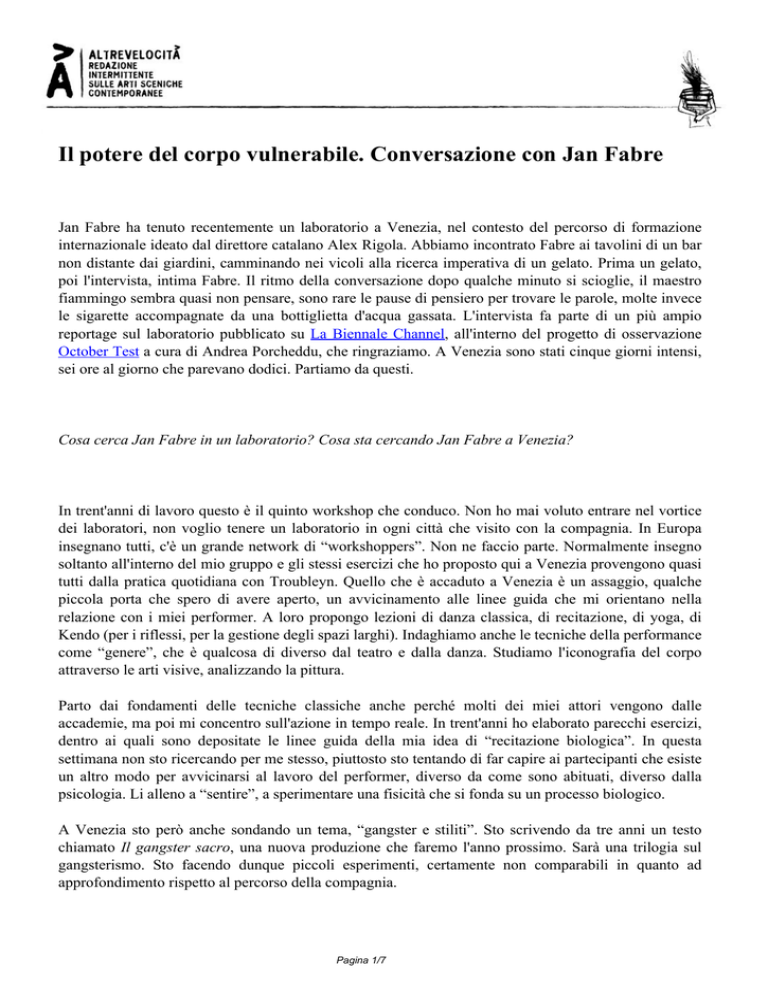 ALTREVELOCITÀ
REDAZIONE INTERMITTENTE SULLE ARTI SCENICHE CONTEMPORANEE

Il potere del corpo vulnerabile. Conversazione con Jan Fabre

Jan Fabre ha tenuto recentemente un laboratorio a Venezia, nel contesto del percorso di formazione internazionale ideato dal direttore catalano Alex Rigola. Abbiamo incontrato Fabre ai tavolini di un bar non distante dai giardini, camminando nei vicoli alla ricerca imperativa di un gelato. Prima un gelato, poi l'intervista, intima Fabre. Il ritmo della conversazione dopo qualche minuto si scioglie, il maestro fiammingo sembra quasi non pensare, sono rare le pause di pensiero per trovare le parole, molte invece le sigarette accompagnate da una bottiglietta d'acqua gassata. L'intervista fa parte di un più ampio reportage sul laboratorio pubblicato su La Biennale Channel, all'interno del progetto di osservazione October Test a cura di Andrea Porcheddu, che ringraziamo. A Venezia sono stati cinque giorni intensi, sei ore al giorno che parevano dodici. Partiamo da questi.

Cosa cerca Jan Fabre in un laboratorio? Cosa sta cercando Jan Fabre a Venezia?

In trent'anni di lavoro questo è il quinto workshop che conduco. Non ho mai voluto entrare nel vortice dei laboratori, non voglio tenere un laboratorio in ogni città che visito con la compagnia. In Europa insegnano tutti, c'è un grande network di “workshoppers”. Non ne faccio parte. Normalmente insegno soltanto all'interno del mio gruppo e gli stessi esercizi che ho proposto qui a Venezia provengono quasi tutti dalla pratica quotidiana con Troubleyn. Quello che è accaduto a Venezia è un assaggio, qualche piccola porta che spero di avere aperto, un avvicinamento alle linee guida che mi orientano nella relazione con i miei performer. A loro propongo lezioni di danza classica, di recitazione, di yoga, di Kendo (per i riflessi, per la gestione degli spazi larghi). Indaghiamo anche le tecniche della performance come “genere”, che è qualcosa di diverso dal teatro e dalla danza. Studiamo l'iconografia del corpo attraverso le arti visive, analizzando la pittura.

Parto dai fondamenti delle tecniche classiche anche perché molti dei miei attori vengono dalle accademie, ma poi mi concentro sull'azione in tempo reale. In trent'anni ho elaborato parecchi esercizi, dentro ai quali sono depositate le linee guida della mia idea di “recitazione biologica”. In questa settimana non sto ricercando per me stesso, piuttosto sto tentando di far capire ai partecipanti che esiste un altro modo per avvicinarsi al lavoro del performer, diverso da come sono abituati, diverso dalla psicologia. Li alleno a “sentire”, a sperimentare una fisicità che si fonda su un processo biologico.

A Venezia sto però anche sondando un tema, “gangster e stiliti”. Sto scrivendo da tre anni un testo chiamato Il gangster sacro, una nuova produzione che faremo l'anno prossimo. Sarà una trilogia sul gangsterismo. Sto facendo dunque piccoli esperimenti, certamente non comparabili in quanto ad approfondimento rispetto al percorso della compagnia.

Pagina 1/7